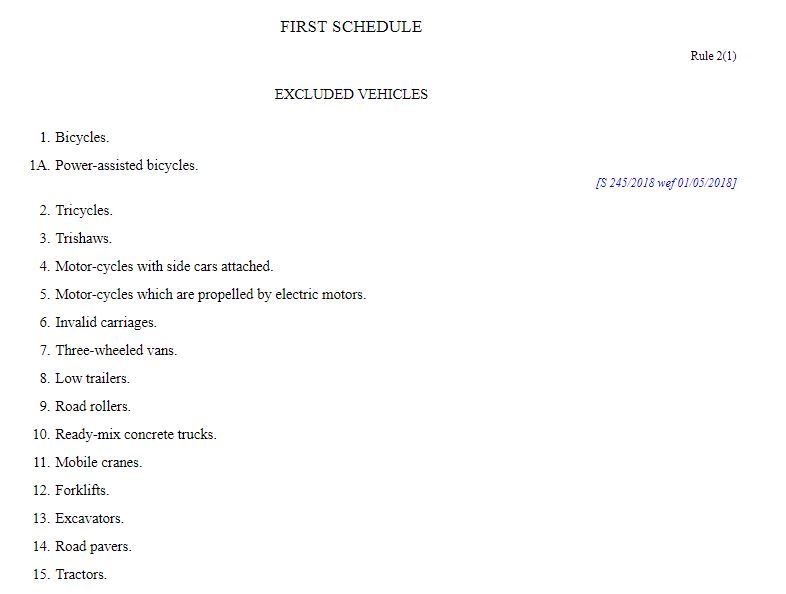 FIRST SCHEDULE

Rule 2(1)

EXCLUDED VEHICLES

1. Bicycles.

1A. Power-assisted bicycles.

[S 245/2018 wef 01/05/2018]

2. Tricycles.

3. Trishaws.

4. Motor-cycles with side cars attached.

5. Motor-cycles which are propelled by electric motors.

6. Invalid carriages.

7. Three-wheeled vans.

8. Low trailers.

9. Road rollers.

10. Ready-mix concrete trucks.

11. Mobile cranes.

12. Forklifts.

13. Excavators.

14. Road pavers.

15. Tractors.